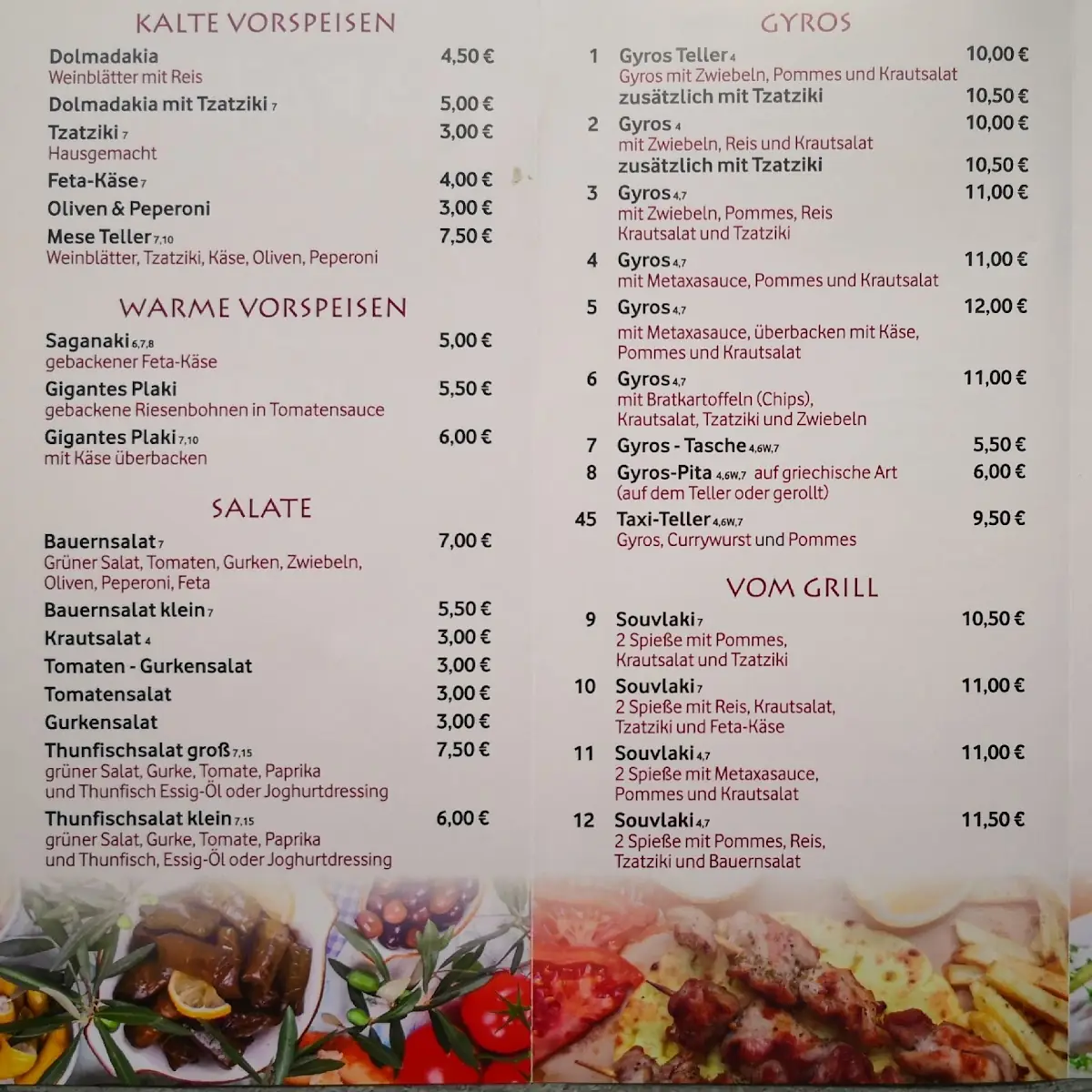 KALTE VORSPEISEN

Dolmadakia 4,50 €
Weinblätter mit Reis

Dolmadakia mit Tzatziki 7 5,00 €

Tzatziki 7 3,00 €
Hausgemacht

Feta-Käse 7 4,00 €

Oliven & Peperoni 3,00 €

Mese Teller 7,10 7,50 €
Weinblätter, Tzatziki, Käse, Oliven, Peperoni

WARME VORSPEISEN

Saganaki 6,7,8 5,00 €
gebackener Feta-Käse

Gigantes Plaki 5,50 €
gebackene Riesenbohnen in Tomatensauce

Gigantes Plaki 7,10 6,00 €
mit Käse überbacken

SALATE

Bauernsalat 7 7,00 €
Grüner Salat, Tomaten, Gurken, Zwiebeln, Oliven, Peperoni, Feta

Bauernsalat klein 7 5,50 €

Krautsalat 4 3,00 €

Tomaten - Gurkensalat 3,00 €

Tomatensalat 3,00 €

Gurkensalat 3,00 €

Thunfischsalat groß 7,15 7,50 €
grüner Salat, Gurke, Tomate, Paprika und Thunfisch Essig-Öl oder Joghurtdressing

Thunfischsalat klein 7,15 6,00 €
grüner Salat, Gurke, Tomate, Paprika und Thunfisch, Essig-Öl oder Joghurtdressing

GYROS

1 Gyros Teller 4 10,00 €
Gyros mit Zwiebeln, Pommes und Krautsalat
zusätzlich mit Tzatziki 10,50 €

2 Gyros 4 10,00 €
mit Zwiebeln, Reis und Krautsalat
zusätzlich mit Tzatziki 10,50 €

3 Gyros 4,7 11,00 €
mit Zwiebeln, Pommes, Reis Krautsalat und Tzatziki

4 Gyros 4,7 11,00 €
mit Metaxasauce, Pommes und Krautsalat

5 Gyros 4,7 12,00 €
mit Metaxasauce, überbacken mit Käse, Pommes und Krautsalat

6 Gyros 4,7 11,00 €
mit Bratkartoffeln (Chips), Krautsalat, Tzatziki und Zwiebeln

7 Gyros - Tasche 4,6W,7 5,50 €

8 Gyros-Pita 4,6W,7 auf griechische Art 6,00 €
(auf dem Teller oder gerollt)

45 Taxi-Teller 4,6W,7 9,50 €
Gyros, Currywurst und Pommes

VOM GRILL

9 Souvlaki 7 10,50 €
2 Spieße mit Pommes, Krautsalat und Tzatziki

10 Souvlaki 7 11,00 €
2 Spieße mit Reis, Krautsalat, Tzatziki und Feta-Käse

11 Souvlaki 4,7 11,00 €
2 Spieße mit Metaxasauce, Pommes und Krautsalat

12 Souvlaki 4,7 11,50 €
2 Spieße mit Pommes, Reis, Tzatziki und Bauernsalat